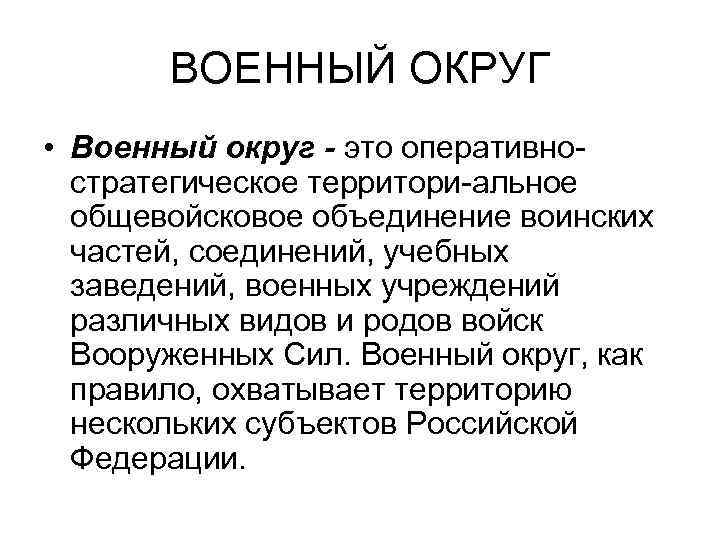 ВОЕННЫЙ ОКРУГ

• Военный округ - это оперативно-стратегическое территори-альное общевойсковое объединение воинских частей, соединений, учебных заведений, военных учреждений различных видов и родов войск Вооруженных Сил. Военный округ, как правило, охватывает территорию нескольких субъектов Российской Федерации.